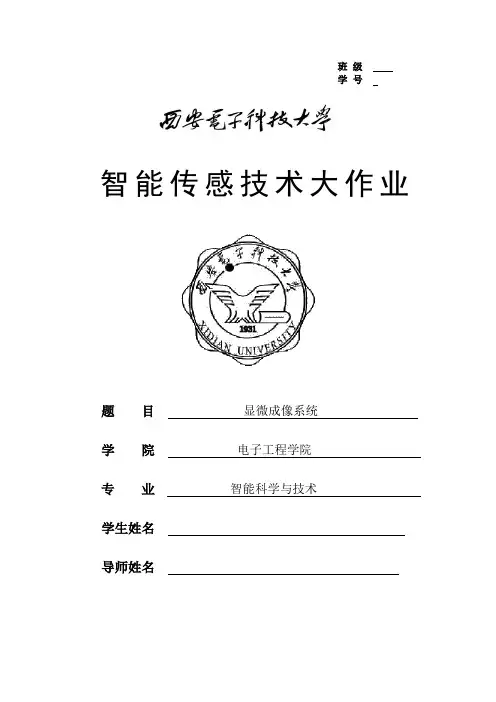 班 级
学 号

西安电子科技大学

智能传感技术大作业

西安电子科技大学
1931
XIDIAN UNIVERSITY

题 目 显微成像系统

学 院 电子工程学院

专 业 智能科学与技术

学生姓名

导师姓名